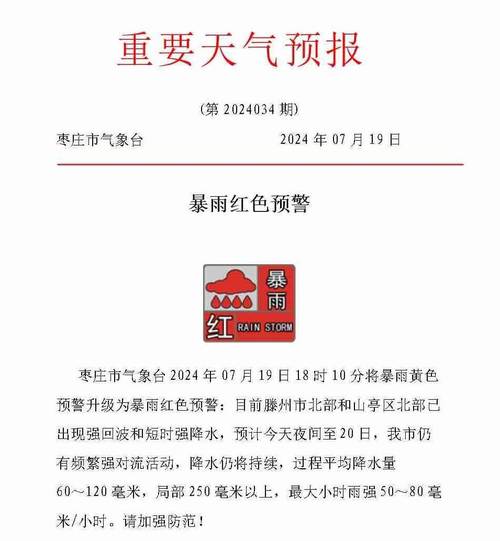 重要天气预报

(第 2024034 期)

枣庄市气象台　　2024 年 07 月 19 日

暴雨红色预警

暴雨
红 RAIN STORM

枣庄市气象台 2024 年 07 月 19 日 18 时 10 分将暴雨黄色预警升级为暴雨红色预警：目前滕州市北部和山亭区北部已出现强回波和短时强降水，预计今天夜间至 20 日，我市仍有频繁强对流活动，降水仍将持续，过程平均降水量 60～120 毫米，局部 250 毫米以上，最大小时雨强 50～80 毫米/小时。请加强防范！